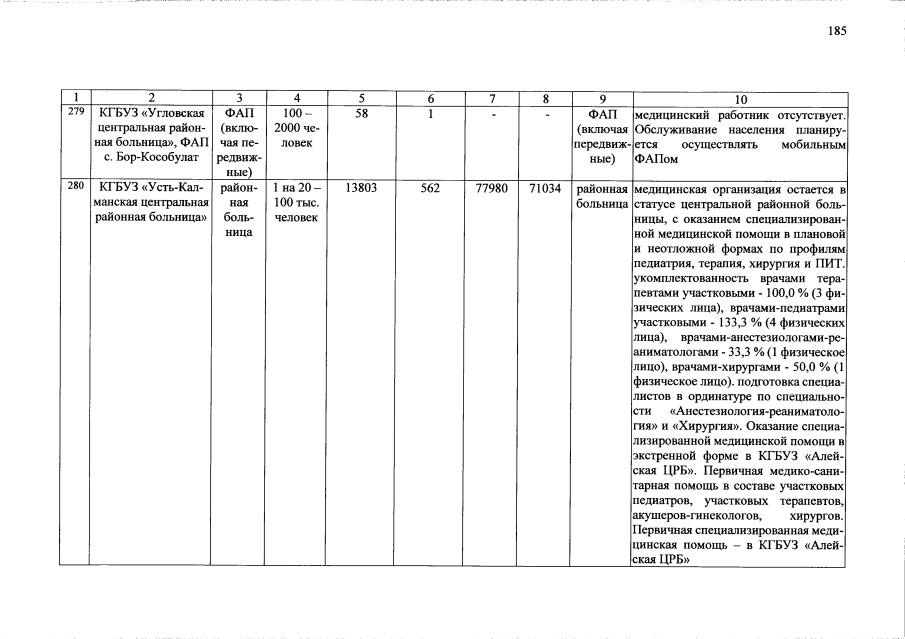 185

| 1 | 2 | 3 | 4 | 5 | 6 | 7 | 8 | 9 | 10 |
|---|---|---|---|---|---|---|---|---|---|
| 279 | КГБУЗ «Угловская центральная районная больница», ФАП с. Бор-Кособулат | ФАП (включая передвижные) | 100 – 2000 человек | 58 | 1 | - | - | ФАП (включая передвижные) | медицинский работник отсутствует. Обслуживание населения планируется осуществлять мобильным ФАПом |
| 280 | КГБУЗ «Усть-Калманская центральная районная больница» | районная больница | 1 на 20 – 100 тыс. человек | 13803 | 562 | 77980 | 71034 | районная больница | медицинская организация остается в статусе центральной районной больницы, с оказанием специализированной медицинской помощи в плановой и неотложной формах по профилям педиатрия, терапия, хирургия и ПИТ. укомплектованность врачами терапевтами участковыми - 100,0 % (3 физических лица), врачами-педиатрами участковыми - 133,3 % (4 физических лица), врачами-анестезиологами-реаниматологами - 33,3 % (1 физическое лицо), врачами-хирургами - 50,0 % (1 физическое лицо). подготовка специалистов в ординатуре по специальности «Анестезиология-реаниматология» и «Хирургия». Оказание специализированной медицинской помощи в экстренной форме в КГБУЗ «Алейская ЦРБ». Первичная медико-санитарная помощь в составе участковых педиатров, участковых терапевтов, акушеров-гинекологов, хирургов. Первичная специализированная медицинская помощь – в КГБУЗ «Алейская ЦРБ» |